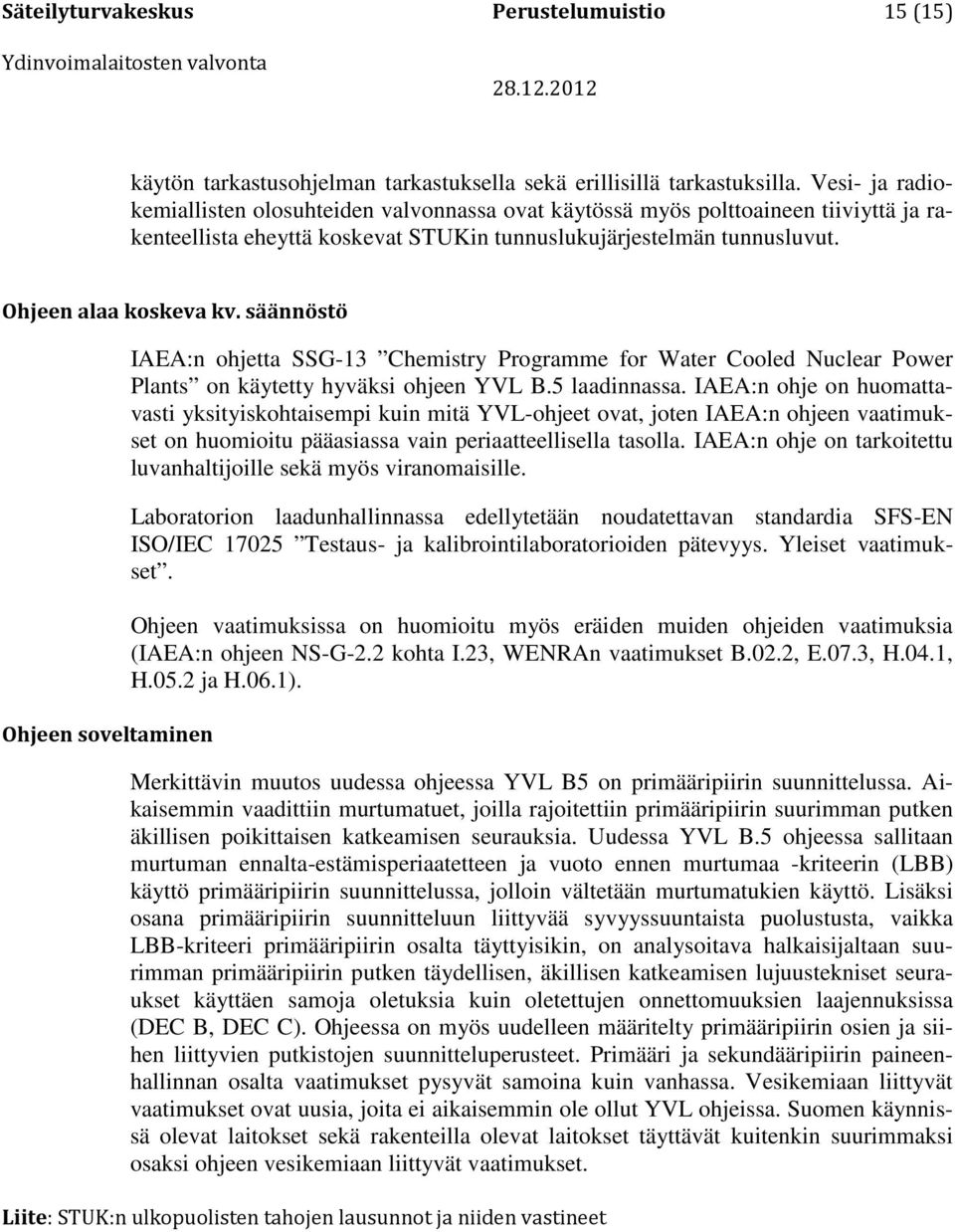 Säteilyturvakeskus Perustelumuistio 15 (15)
Ydinvoimalaitosten valvonta 28.12.2012

käytön tarkastusohjelman tarkastuksella sekä erillisillä tarkastuksilla. Vesi- ja radiokemiallisten olosuhteiden valvonnassa ovat käytössä myös polttoaineen tiiviyttä ja rakenteellista eheyttä koskevat STUKin tunnuslukujärjestelmän tunnusluvut.

Ohjeen alaa koskeva kv. säännöstö

IAEA:n ohjetta SSG-13 ”Chemistry Programme for Water Cooled Nuclear Power Plants” on käytetty hyväksi ohjeen YVL B.5 laadinnassa. IAEA:n ohje on huomattavasti yksityiskohtaisempi kuin mitä YVL-ohjeet ovat, joten IAEA:n ohjeen vaatimukset on huomioitu pääasiassa vain periaatteellisella tasolla. IAEA:n ohje on tarkoitettu luvanhaltijoille sekä myös viranomaisille.

Laboratorion laadunhallinnassa edellytetään noudatettavan standardia SFS-EN ISO/IEC 17025 ”Testaus- ja kalibrointilaboratorioiden pätevyys. Yleiset vaatimukset”.

Ohjeen vaatimuksissa on huomioitu myös eräiden muiden ohjeiden vaatimuksia (IAEA:n ohjeen NS-G-2.2 kohta I.23, WENRAn vaatimukset B.02.2, E.07.3, H.04.1, H.05.2 ja H.06.1).

Ohjeen soveltaminen

Merkittävin muutos uudessa ohjeessa YVL B5 on primääripiirin suunnittelussa. Aikaisemmin vaadittiin murtumatuet, joilla rajoitettiin primääripiirin suurimman putken äkillisen poikittaisen katkeamisen seurauksia. Uudessa YVL B.5 ohjeessa sallitaan murtuman ennalta-estämisperiaatetteen ja vuoto ennen murtumaa -kriteerin (LBB) käyttö primääripiirin suunnittelussa, jolloin vältetään murtumatukien käyttö. Lisäksi osana primääripiirin suunnitteluun liittyvää syvyyssuuntaista puolustusta, vaikka LBB-kriteeri primääripiirin osalta täyttyisikin, on analysoitava halkaisijaltaan suurimman primääripiirin putken täydellisen, äkillisen katkeamisen lujuustekniset seuraukset käyttäen samoja oletuksia kuin oletettujen onnettomuuksien laajennuksissa (DEC B, DEC C). Ohjeessa on myös uudelleen määritelty primääripiirin osien ja siihen liittyvien putkistojen suunnitteluperusteet. Primääri ja sekundääripiirin paineenhallinnan osalta vaatimukset pysyvät samoina kuin vanhassa. Vesikemiaan liittyvät vaatimukset ovat uusia, joita ei aikaisemmin ole ollut YVL ohjeissa. Suomen käynnissä olevat laitokset sekä rakenteilla olevat laitokset täyttävät kuitenkin suurimmaksi osaksi ohjeen vesikemiaan liittyvät vaatimukset.

Liite: STUK:n ulkopuolisten tahojen lausunnot ja niiden vastineet